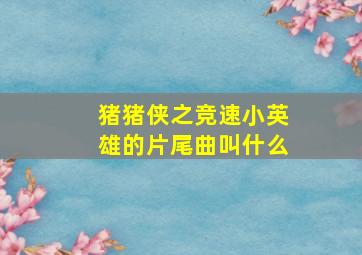 猪猪侠之竞速小英雄的片尾曲叫什么